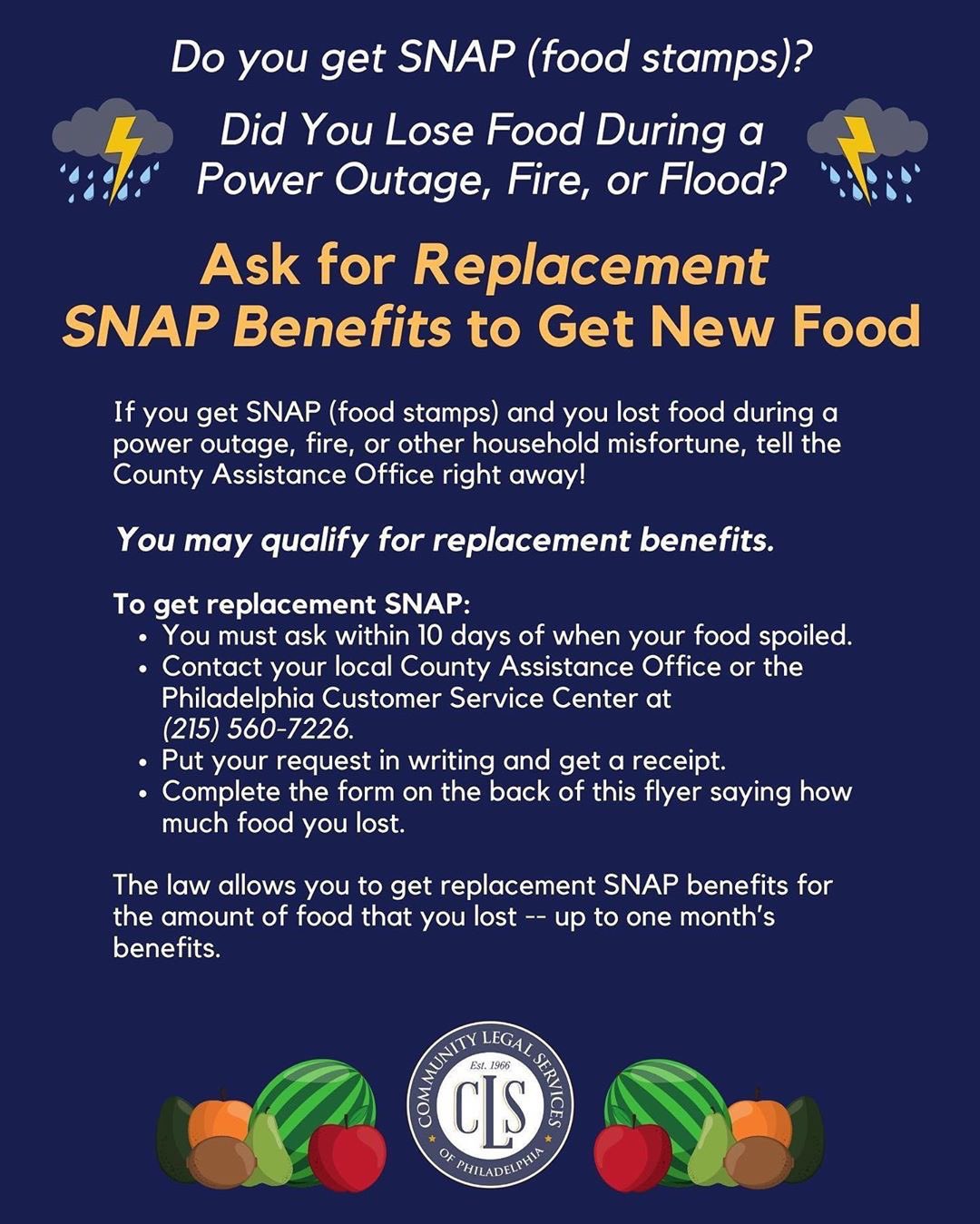 Do you get SNAP (food stamps)?

Did You Lose Food During a Power Outage, Fire, or Flood?

Ask for Replacement SNAP Benefits to Get New Food

If you get SNAP (food stamps) and you lost food during a power outage, fire, or other household misfortune, tell the County Assistance Office right away!

You may qualify for replacement benefits.

To get replacement SNAP:
• You must ask within 10 days of when your food spoiled.
• Contact your local County Assistance Office or the Philadelphia Customer Service Center at (215) 560-7226.
• Put your request in writing and get a receipt.
• Complete the form on the back of this flyer saying how much food you lost.

The law allows you to get replacement SNAP benefits for the amount of food that you lost -- up to one month's benefits.

COMMUNITY LEGAL SERVICES
Est. 1966
CLS
OF PHILADELPHIA